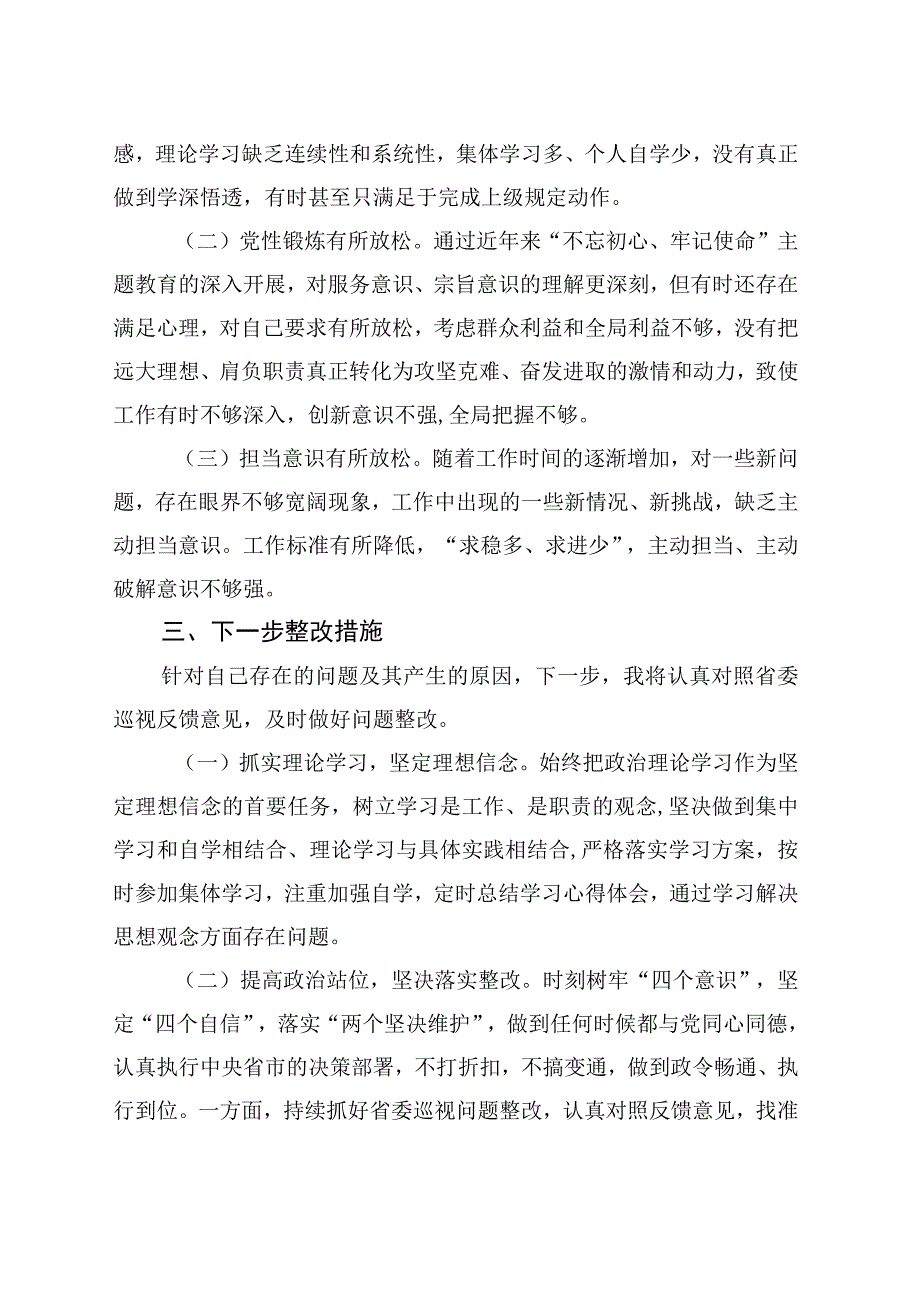 感，理论学习缺乏连续性和系统性，集体学习多、个人自学少，没有真正做到学深悟透，有时甚至只满足于完成上级规定动作。

（二）党性锻炼有所放松。通过近年来“不忘初心、牢记使命”主题教育的深入开展，对服务意识、宗旨意识的理解更深刻，但有时还存在满足心理，对自己要求有所放松，考虑群众利益和全局利益不够，没有把远大理想、肩负职责真正转化为攻坚克难、奋发进取的激情和动力，致使工作有时不够深入，创新意识不强,全局把握不够。

（三）担当意识有所放松。随着工作时间的逐渐增加，对一些新问题，存在眼界不够宽阔现象，工作中出现的一些新情况、新挑战，缺乏主动担当意识。工作标准有所降低，“求稳多、求进少”，主动担当、主动破解意识不够强。

三、下一步整改措施

针对自己存在的问题及其产生的原因，下一步，我将认真对照省委巡视反馈意见，及时做好问题整改。

（一）抓实理论学习，坚定理想信念。始终把政治理论学习作为坚定理想信念的首要任务，树立学习是工作、是职责的观念，坚决做到集中学习和自学相结合、理论学习与具体实践相结合,严格落实学习方案，按时参加集体学习，注重加强自学，定时总结学习心得体会，通过学习解决思想观念方面存在问题。

（二）提高政治站位，坚决落实整改。时刻树牢“四个意识”，坚定“四个自信”，落实“两个坚决维护”，做到任何时候都与党同心同德，认真执行中央省市的决策部署，不打折扣，不搞变通，做到政令畅通、执行到位。一方面，持续抓好省委巡视问题整改，认真对照反馈意见，找准